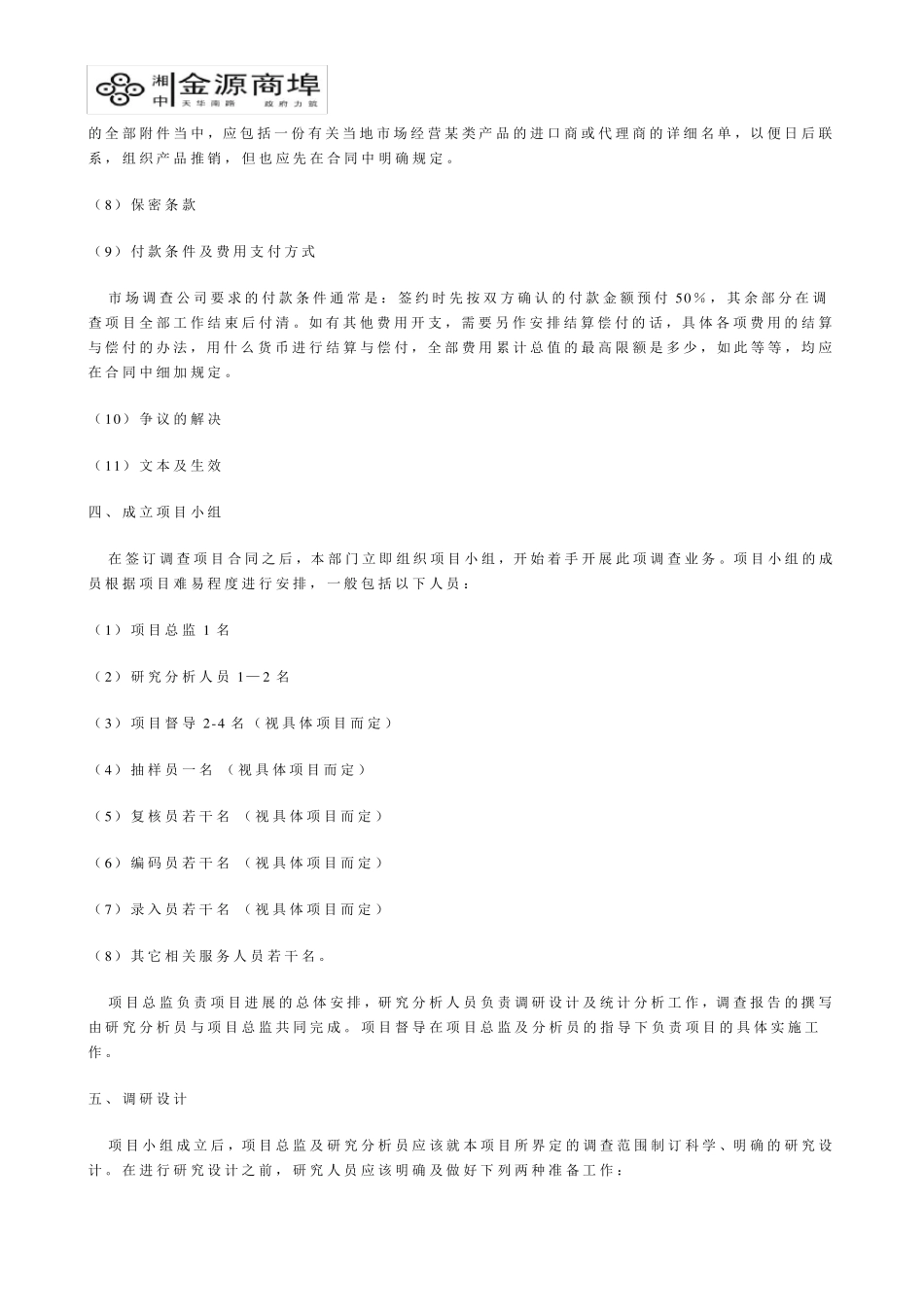 湘中 金源商埠 天华南路 政府力筑

的全部附件当中，应包括一份有关当地市场经营某类产品的进口商或代理商的详细名单，以便日后联系，组织产品推销，但也应先在合同中明确规定。

（8）保密条款

（9）付款条件及费用支付方式

市场调查公司要求的付款条件通常是：签约时先按双方确认的付款金额预付 50%，其余部分在调查项目全部工作结束后付清。如有其他费用开支，需要另作安排结算偿付的话，具体各项费用的结算与偿付的办法，用什么货币进行结算与偿付，全部费用累计总值的最高限额是多少，如此等等，均应在合同中细加规定。

（10）争议的解决

（11）文本及生效

四、成立项目小组

在签订调查项目合同之后，本部门立即组织项目小组，开始着手开展此项调查业务。项目小组的成员根据项目难易程度进行安排，一般包括以下人员：

（1）项目总监 1 名

（2）研究分析人员 1—2 名

（3）项目督导 2-4 名（视具体项目而定）

（4）抽样员一名 （视具体项目而定）

（5）复核员若干名 （视具体项目而定）

（6）编码员若干名 （视具体项目而定）

（7）录入员若干名 （视具体项目而定）

（8）其它相关服务人员若干名。

项目总监负责项目进展的总体安排，研究分析人员负责调研设计及统计分析工作，调查报告的撰写由研究分析员与项目总监共同完成。项目督导在项目总监及分析员的指导下负责项目的具体实施工作。

五、调研设计

项目小组成立后，项目总监及研究分析员应该就本项目所界定的调查范围制订科学、明确的研究设计。在进行研究设计之前，研究人员应该明确及做好下列两种准备工作：